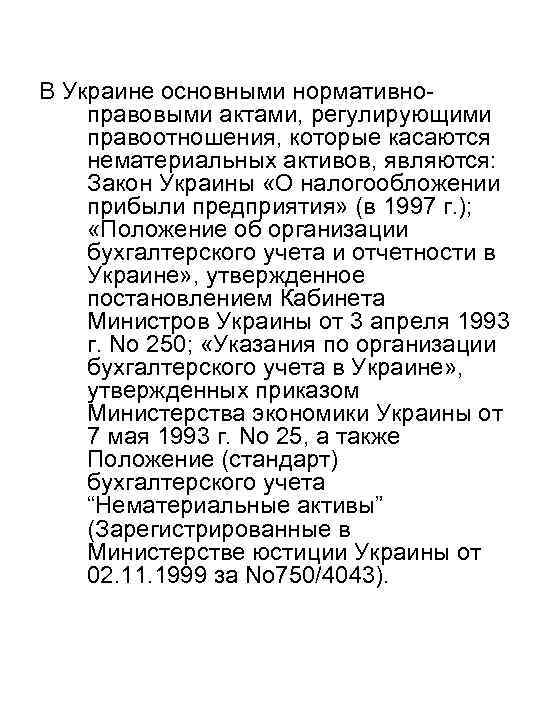 В Украине основными нормативно-правовыми актами, регулирующими правоотношения, которые касаются нематериальных активов, являются: Закон Украины «О налогообложении прибыли предприятия» (в 1997 г.); «Положение об организации бухгалтерского учета и отчетности в Украине», утвержденное постановлением Кабинета Министров Украины от 3 апреля 1993 г. No 250; «Указания по организации бухгалтерского учета в Украине», утвержденных приказом Министерства экономики Украины от 7 мая 1993 г. No 25, а также Положение (стандарт) бухгалтерского учета “Нематериальные активы” (Зарегистрированные в Министерстве юстиции Украины от 02.11.1999 за No750/4043).